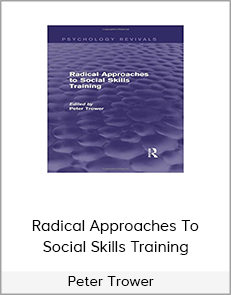 PSYCHOLOGY REVIVALS

Radical Approaches to Social Skills Training

Edited by
Peter Trower

R

Radical Approaches To Social Skills Training

Peter Trower